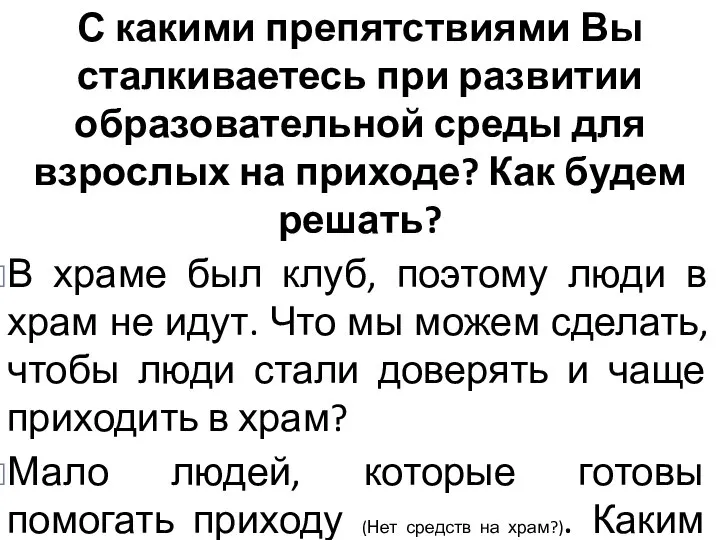 С какими препятствиями Вы сталкиваетесь при развитии образовательной среды для взрослых на приходе? Как будем решать?

В храме был клуб, поэтому люди в храм не идут. Что мы можем сделать, чтобы люди стали доверять и чаще приходить в храм?

Мало людей, которые готовы помогать приходу (Нет средств на храм?). Каким